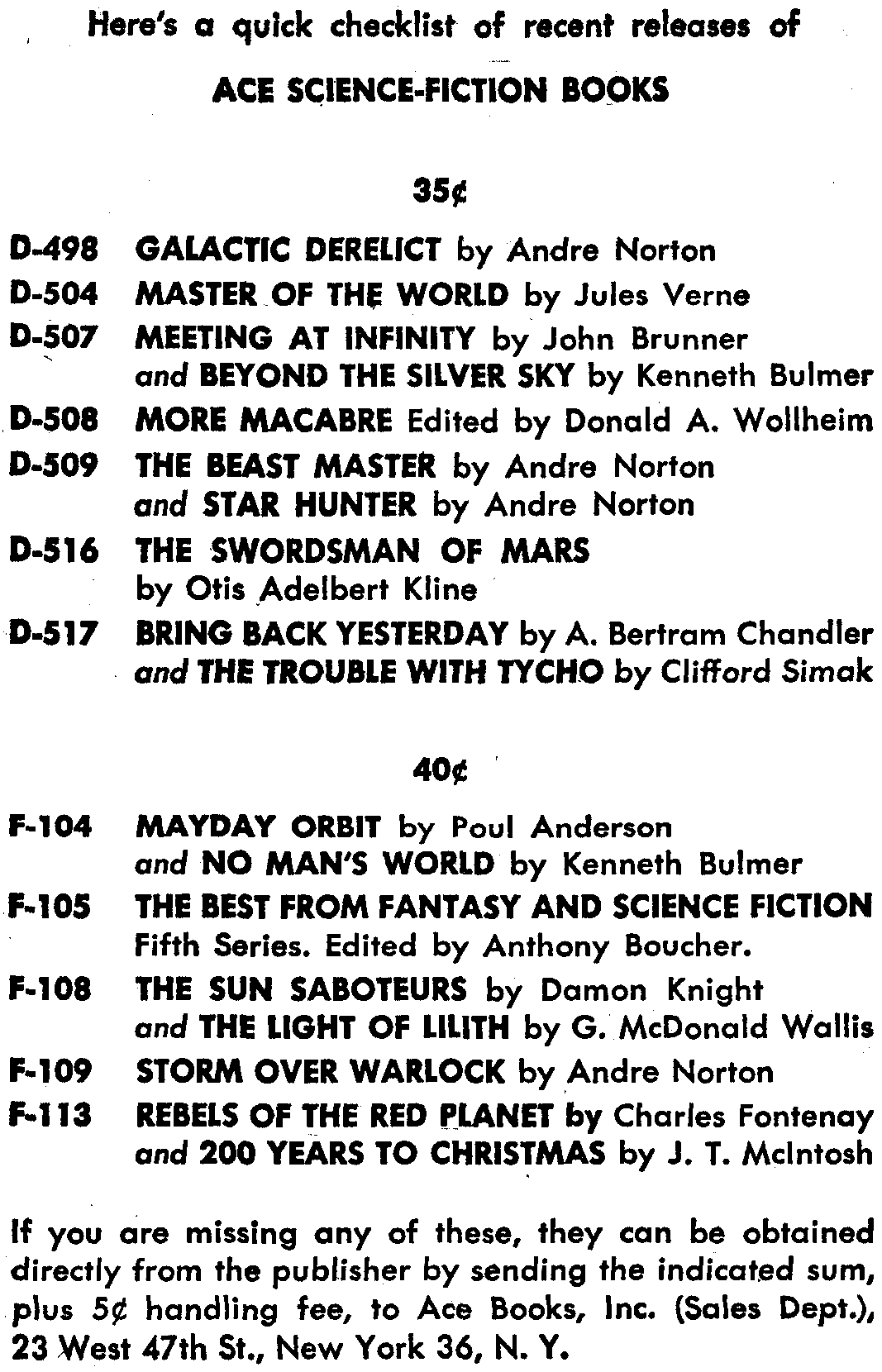 Here's a quick checklist of recent releases of

ACE SCIENCE-FICTION BOOKS

35¢

D-498 GALACTIC DERELICT by Andre Norton
D-504 MASTER OF THE WORLD by Jules Verne
D-507 MEETING AT INFINITY by John Brunner and BEYOND THE SILVER SKY by Kenneth Bulmer
D-508 MORE MACABRE Edited by Donald A. Wollheim
D-509 THE BEAST MASTER by Andre Norton and STAR HUNTER by Andre Norton
D-516 THE SWORDSMAN OF MARS by Otis Adelbert Kline
D-517 BRING BACK YESTERDAY by A. Bertram Chandler and THE TROUBLE WITH TYCHO by Clifford Simak

40¢

F-104 MAYDAY ORBIT by Poul Anderson and NO MAN'S WORLD by Kenneth Bulmer
F-105 THE BEST FROM FANTASY AND SCIENCE FICTION Fifth Series. Edited by Anthony Boucher.
F-108 THE SUN SABOTEURS by Damon Knight and THE LIGHT OF LILITH by G. McDonald Wallis
F-109 STORM OVER WARLOCK by Andre Norton
F-113 REBELS OF THE RED PLANET by Charles Fontenay and 200 YEARS TO CHRISTMAS by J. T. McIntosh

If you are missing any of these, they can be obtained directly from the publisher by sending the indicated sum, plus 5¢ handling fee, to Ace Books, Inc. (Sales Dept.), 23 West 47th St., New York 36, N. Y.